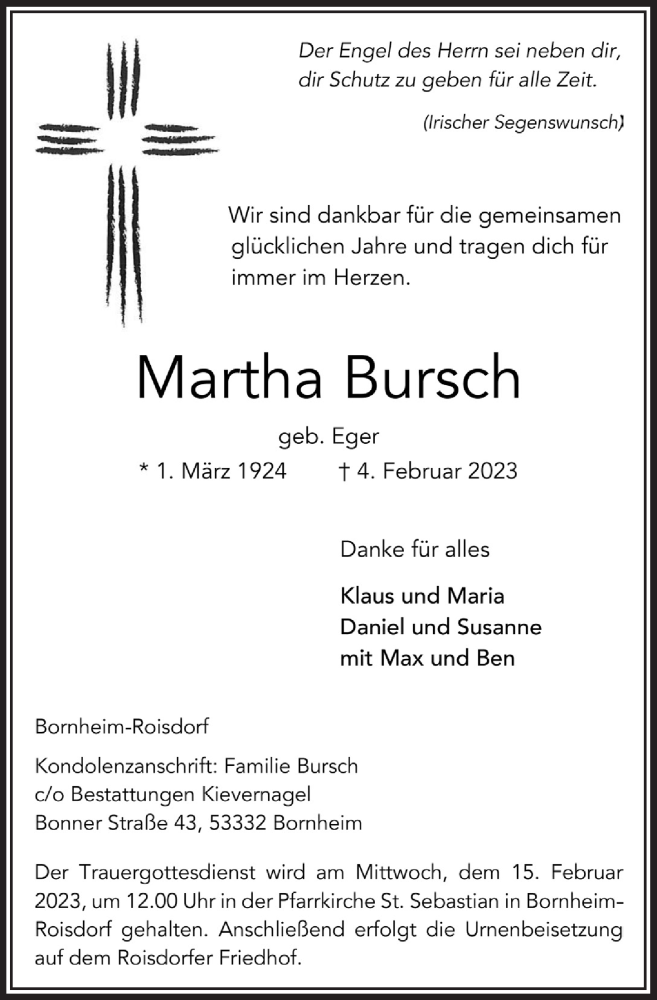 Der Engel des Herrn sei neben dir,
dir Schutz zu geben für alle Zeit.

(Irischer Segenswunsch)

Wir sind dankbar für die gemeinsamen glücklichen Jahre und tragen dich für immer im Herzen.

Martha Bursch

geb. Eger

* 1. März 1924 † 4. Februar 2023

Danke für alles

Klaus und Maria
Daniel und Susanne
mit Max und Ben

Bornheim-Roisdorf

Kondolenzanschrift: Familie Bursch
c/o Bestattungen Kievernagel
Bonner Straße 43, 53332 Bornheim

Der Trauergottesdienst wird am Mittwoch, dem 15. Februar 2023, um 12.00 Uhr in der Pfarrkirche St. Sebastian in Bornheim-Roisdorf gehalten. Anschließend erfolgt die Urnenbeisetzung auf dem Roisdorfer Friedhof.